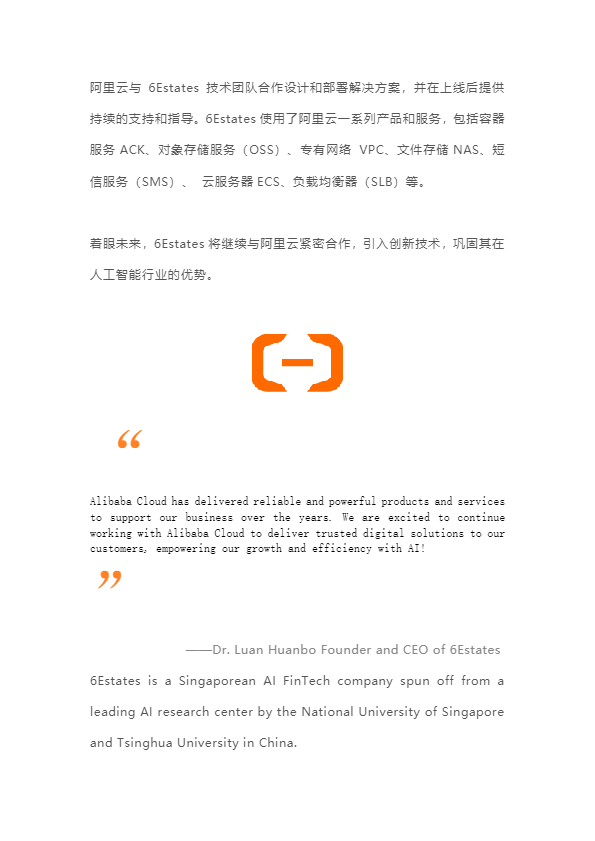 阿里云与 6Estates 技术团队合作设计和部署解决方案，并在上线后提供持续的支持和指导。6Estates 使用了阿里云一系列产品和服务，包括容器服务 ACK、对象存储服务（OSS）、专有网络 VPC、文件存储 NAS、短信服务（SMS）、 云服务器 ECS、负载均衡器（SLB）等。

着眼未来，6Estates 将继续与阿里云紧密合作，引入创新技术，巩固其在人工智能行业的优势。

“

Alibaba Cloud has delivered reliable and powerful products and services to support our business over the years. We are excited to continue working with Alibaba Cloud to deliver trusted digital solutions to our customers, empowering our growth and efficiency with AI!

”

——Dr. Luan Huanbo Founder and CEO of 6Estates

6Estates is a Singaporean AI FinTech company spun off from a leading AI research center by the National University of Singapore and Tsinghua University in China.